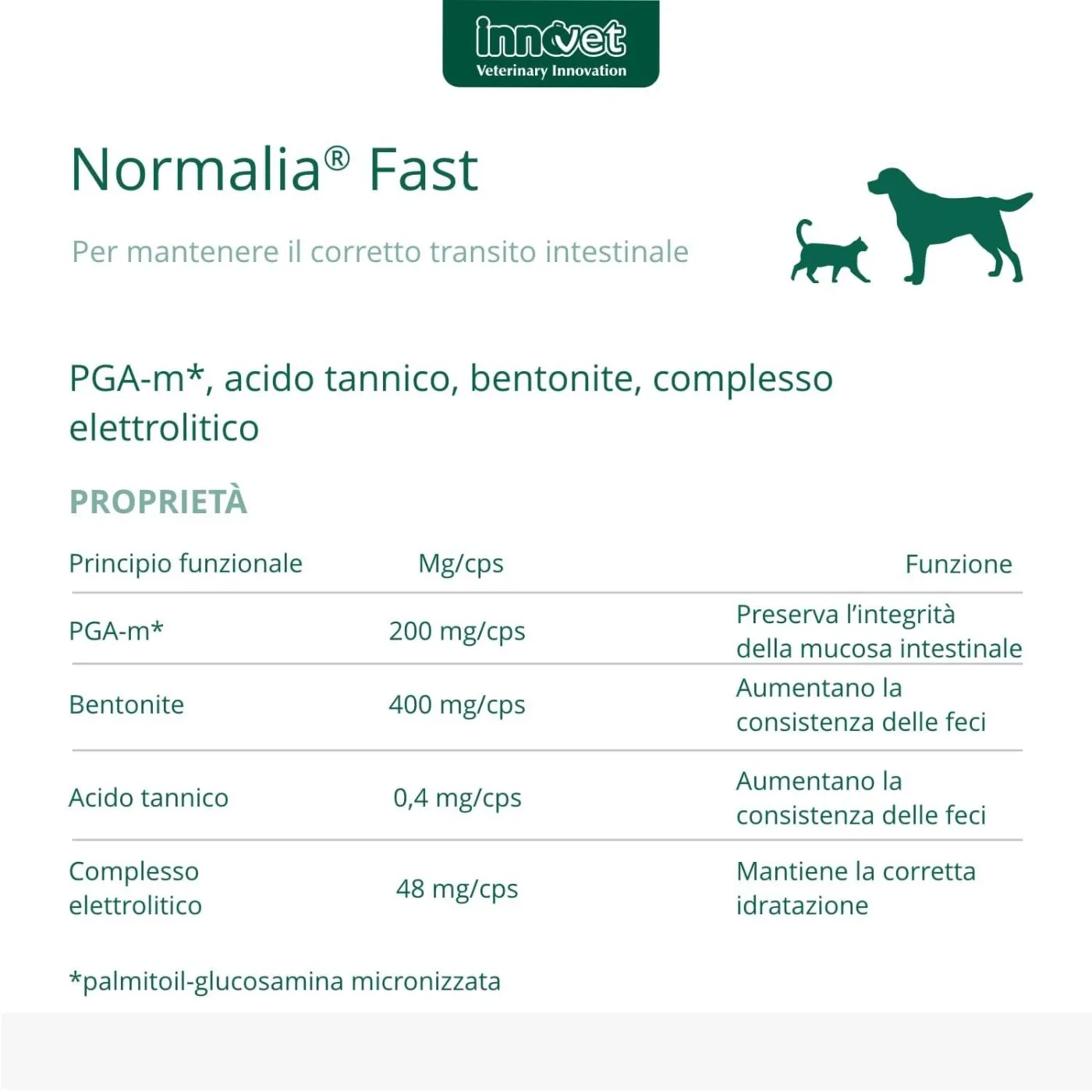 innovet
Veterinary Innovation

Normalia® Fast

Per mantenere il corretto transito intestinale

PGA-m*, acido tannico, bentonite, complesso elettrolitico

PROPRIETÀ

| Principio funzionale | Mg/cps | Funzione |
|---|---|---|
| PGA-m* | 200 mg/cps | Preserva l'integrità della mucosa intestinale |
| Bentonite | 400 mg/cps | Aumentano la consistenza delle feci |
| Acido tannico | 0,4 mg/cps | Aumentano la consistenza delle feci |
| Complesso elettrolitico | 48 mg/cps | Mantiene la corretta idratazione |

*palmitoil-glucosamina micronizzata